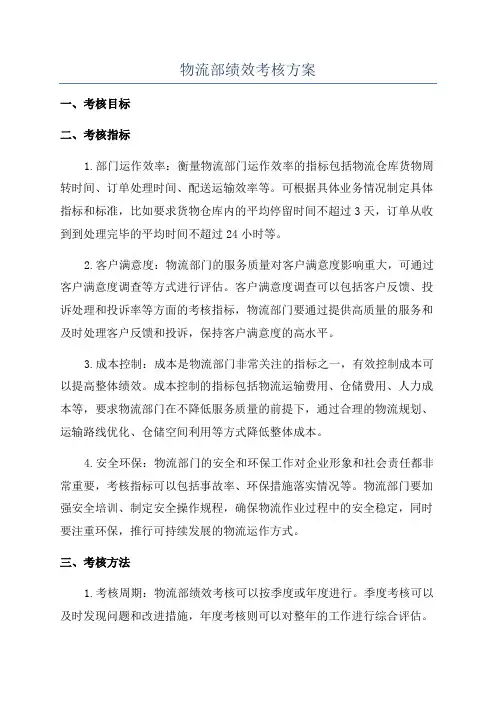 物流部绩效考核方案

一、考核目标

二、考核指标

1.部门运作效率：衡量物流部门运作效率的指标包括物流仓库货物周转时间、订单处理时间、配送运输效率等。可根据具体业务情况制定具体指标和标准，比如要求货物仓库内的平均停留时间不超过3天，订单从收到到处理完毕的平均时间不超过24小时等。

2.客户满意度：物流部门的服务质量对客户满意度影响重大，可通过客户满意度调查等方式进行评估。客户满意度调查可以包括客户反馈、投诉处理和投诉率等方面的考核指标，物流部门要通过提供高质量的服务和及时处理客户反馈和投诉，保持客户满意度的高水平。

3.成本控制：成本是物流部门非常关注的指标之一，有效控制成本可以提高整体绩效。成本控制的指标包括物流运输费用、仓储费用、人力成本等，要求物流部门在不降低服务质量的前提下，通过合理的物流规划、运输路线优化、仓储空间利用等方式降低整体成本。

4.安全环保：物流部门的安全和环保工作对企业形象和社会责任都非常重要，考核指标可以包括事故率、环保措施落实情况等。物流部门要加强安全培训、制定安全操作规程，确保物流作业过程中的安全稳定，同时要注重环保，推行可持续发展的物流运作方式。

三、考核方法

1.考核周期：物流部绩效考核可以按季度或年度进行。季度考核可以及时发现问题和改进措施，年度考核则可以对整年的工作进行综合评估。